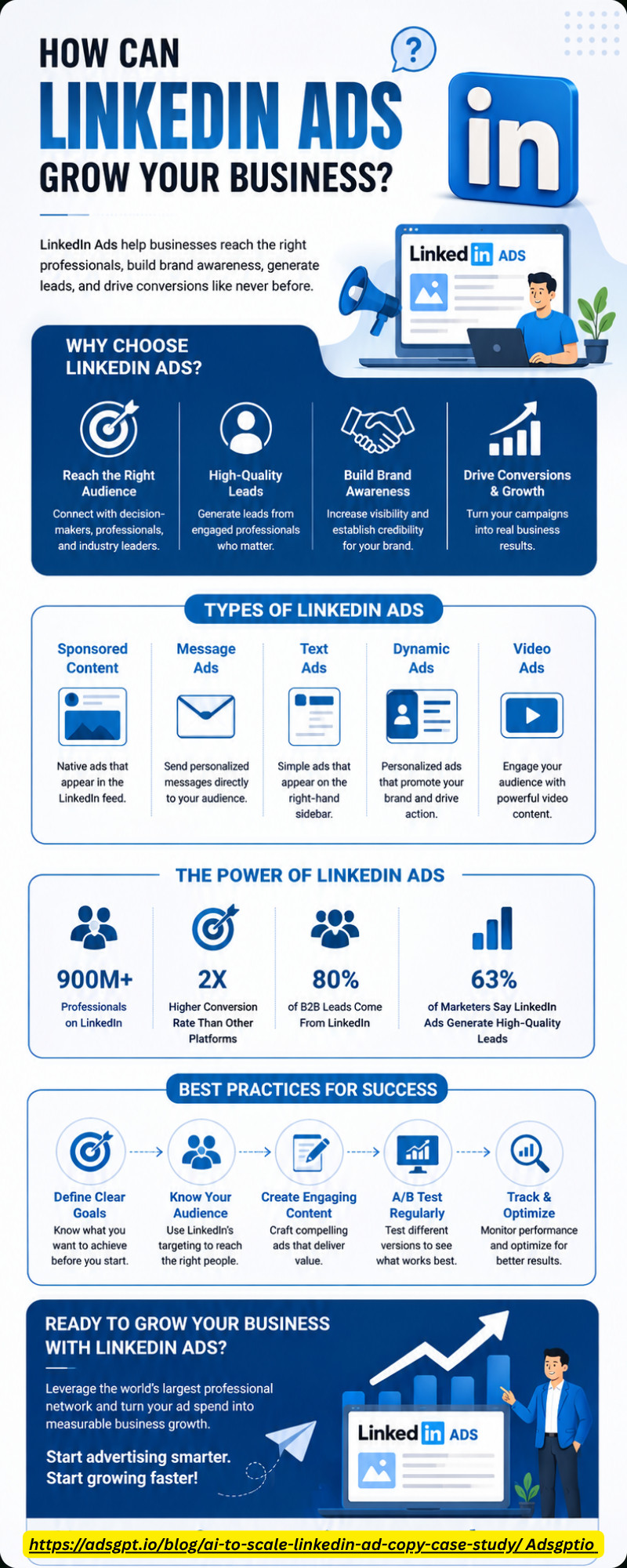 HOW CAN
LINKEDIN ADS
GROW YOUR BUSINESS?

?

in

LinkedIn Ads help businesses reach the right professionals, build brand awareness, generate leads, and drive conversions like never before.

Linked in ADS

WHY CHOOSE LINKEDIN ADS?

Reach the Right Audience
Connect with decision-makers, professionals, and industry leaders.

High-Quality Leads
Generate leads from engaged professionals who matter.

Build Brand Awareness
Increase visibility and establish credibility for your brand.

Drive Conversions & Growth
Turn your campaigns into real business results.

TYPES OF LINKEDIN ADS

Sponsored Content
Native ads that appear in the LinkedIn feed.

Message Ads
Send personalized messages directly to your audience.

Text Ads
Simple ads that appear on the right-hand sidebar.

Dynamic Ads
Personalized ads that promote your brand and drive action.

Video Ads
Engage your audience with powerful video content.

THE POWER OF LINKEDIN ADS

900M+
Professionals on LinkedIn

2X
Higher Conversion Rate Than Other Platforms

80%
of B2B Leads Come From LinkedIn

63%
of Marketers Say LinkedIn Ads Generate High-Quality Leads

BEST PRACTICES FOR SUCCESS

Define Clear Goals
Know what you want to achieve before you start.

Know Your Audience
Use LinkedIn's targeting to reach the right people.

Create Engaging Content
Craft compelling ads that deliver value.

A/B Test Regularly
Test different versions to see what works best.

Track & Optimize
Monitor performance and optimize for better results.

READY TO GROW YOUR BUSINESS WITH LINKEDIN ADS?

Leverage the world's largest professional network and turn your ad spend into measurable business growth.

Start advertising smarter.
Start growing faster!

Linked in ADS

https://adsgpt.io/blog/ai-to-scale-linkedin-ad-copy-case-study/ Adsgptio